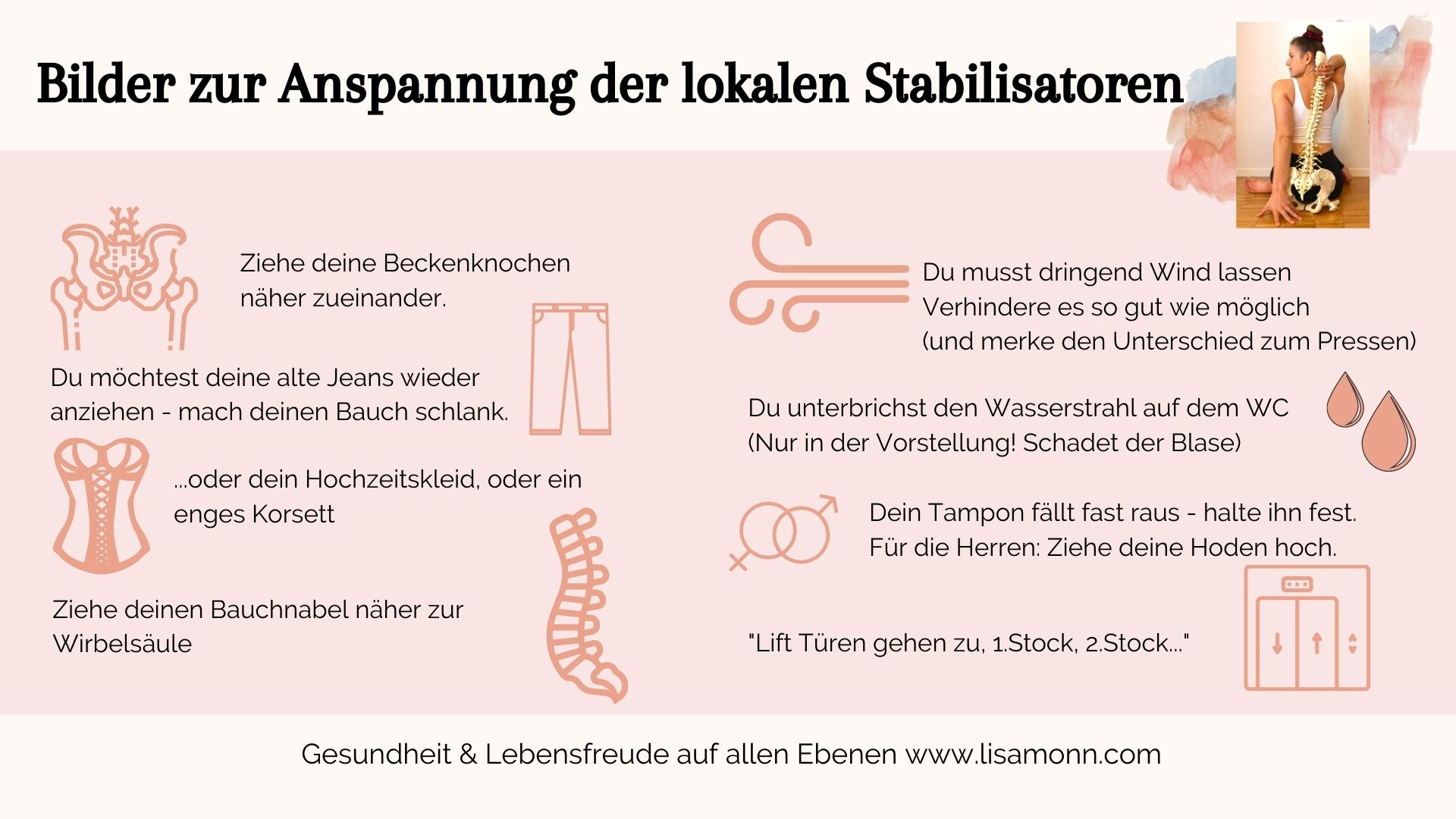 Bilder zur Anspannung der lokalen Stabilisatoren

Ziehe deine Beckenknochen näher zueinander.

Du möchtest deine alte Jeans wieder anziehen - mach deinen Bauch schlank.

...oder dein Hochzeitskleid, oder ein enges Korsett

Ziehe deinen Bauchnabel näher zur Wirbelsäule

Du musst dringend Wind lassen
Verhindere es so gut wie möglich
(und merke den Unterschied zum Pressen)

Du unterbrichst den Wasserstrahl auf dem WC
(Nur in der Vorstellung! Schadet der Blase)

Dein Tampon fällt fast raus - halte ihn fest.
Für die Herren: Ziehe deine Hoden hoch.

"Lift Türen gehen zu, 1.Stock, 2.Stock..."

Gesundheit & Lebensfreude auf allen Ebenen www.lisamonn.com